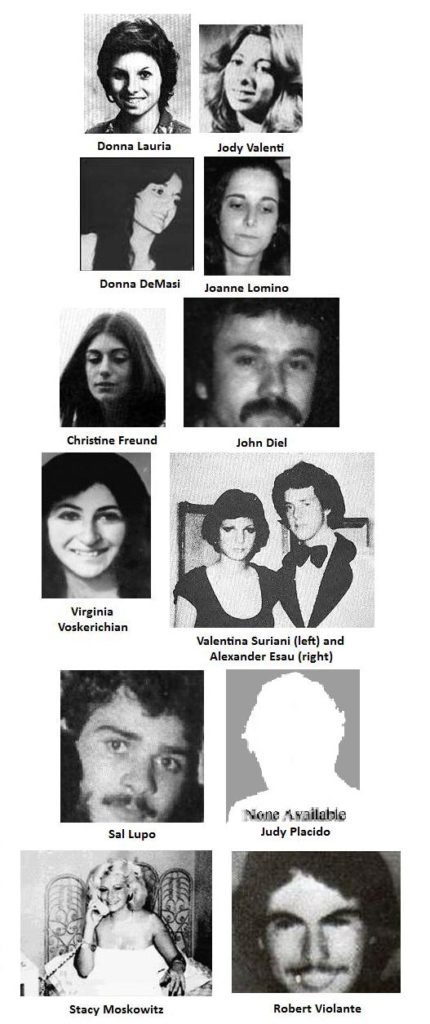 Donna Lauria

Jody Valenti

Donna DeMasi

Joanne Lomino

Christine Freund

John Diel

Virginia Voskerichian

Valentina Suriani (left) and Alexander Esau (right)

Sal Lupo

None Available

Judy Placido

Stacy Moskowitz

Robert Violante